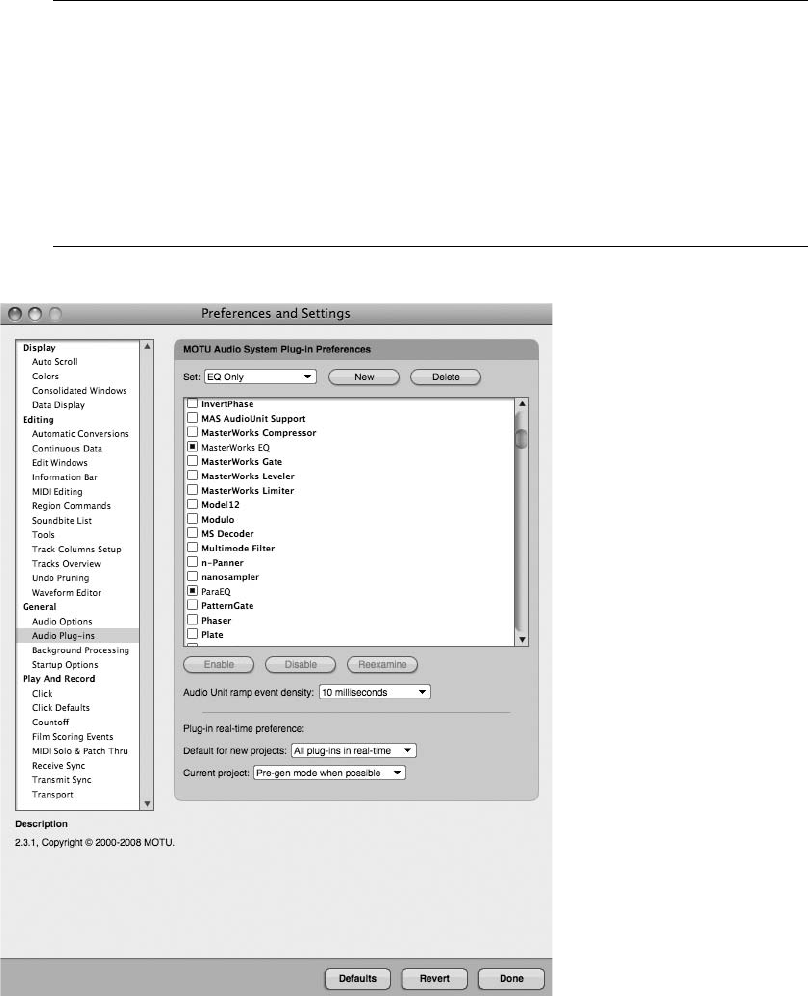 Preferences and Settings

Display
Auto Scroll
Colors
Consolidated Windows
Data Display
Editing
Automatic Conversions
Continuous Data
Edit Windows
Information Bar
MIDI Editing
Region Commands
Soundbite List
Tools
Track Columns Setup
Tracks Overview
Undo Pruning
Waveform Editor
General
Audio Options
Audio Plug-ins
Background Processing
Startup Options
Play And Record
Click
Click Defaults
Countoff
Film Scoring Events
MIDI Solo & Patch Thru
Receive Sync
Transmit Sync
Transport

MOTU Audio System Plug-in Preferences

Set: EQ Only New Delete

InvertPhase
MAS AudioUnit Support
MasterWorks Compressor
MasterWorks EQ
MasterWorks Gate
MasterWorks Leveler
MasterWorks Limiter
Model12
Modulo
MS Decoder
Multimode Filter
n-Panner
nanosampler
ParaEQ
PatternGate
Phaser
Plate

Enable Disable Reexamine

Audio Unit ramp event density: 10 milliseconds

Plug-in real-time preference:

Default for new projects: All plug-ins in real-time

Current project: Pre-gen mode when possible

Description
2.3.1, Copyright © 2000-2008 MOTU.

Defaults Revert Done